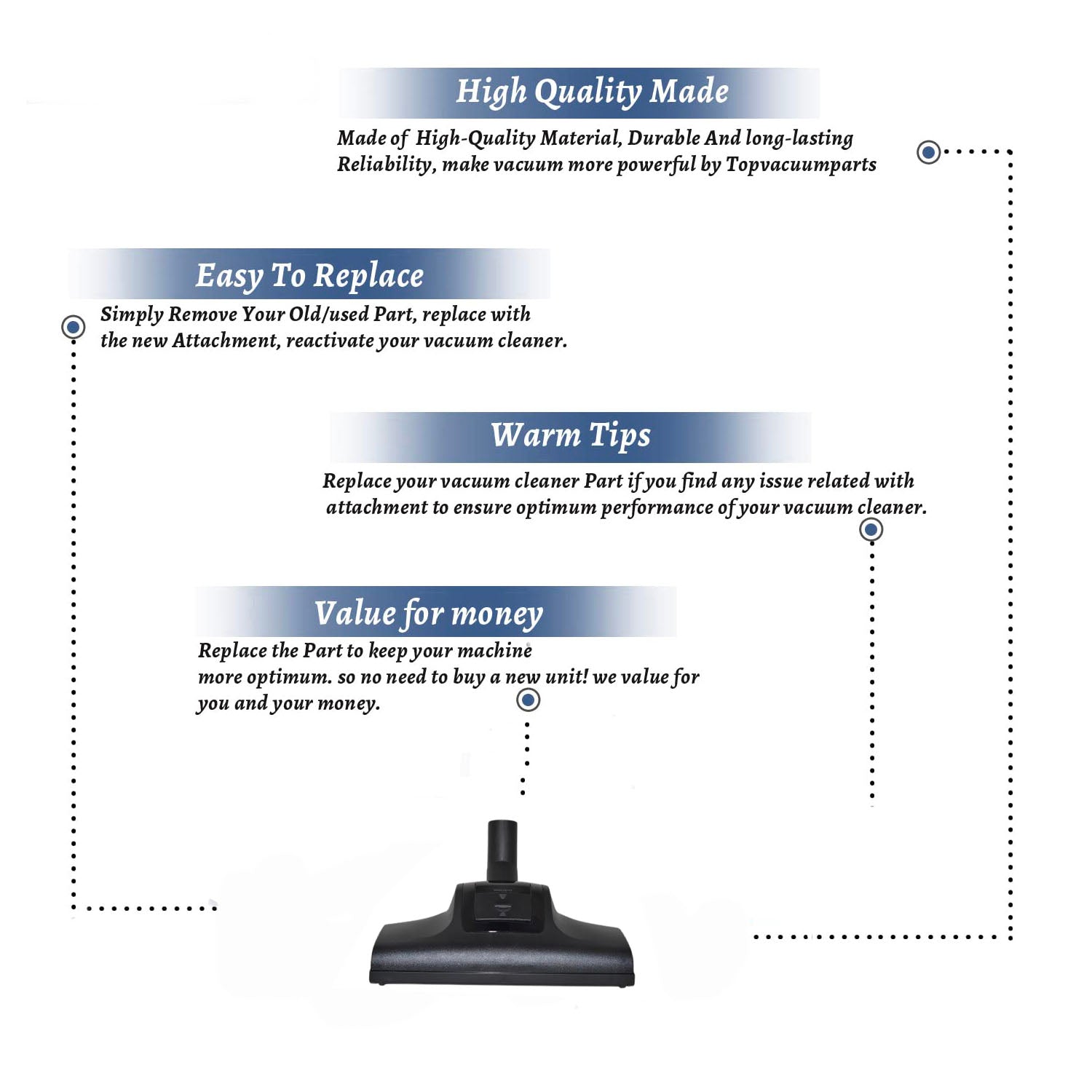 High Quality Made

Made of High-Quality Material, Durable And long-lasting Reliability, make vacuum more powerful by Topvacuumparts

Easy To Replace

Simply Remove Your Old/used Part, replace with the new Attachment, reactivate your vacuum cleaner.

Warm Tips

Replace your vacuum cleaner Part if you find any issue related with attachment to ensure optimum performance of your vacuum cleaner.

Value for money

Replace the Part to keep your machine more optimum. so no need to buy a new unit! we value for you and your money.